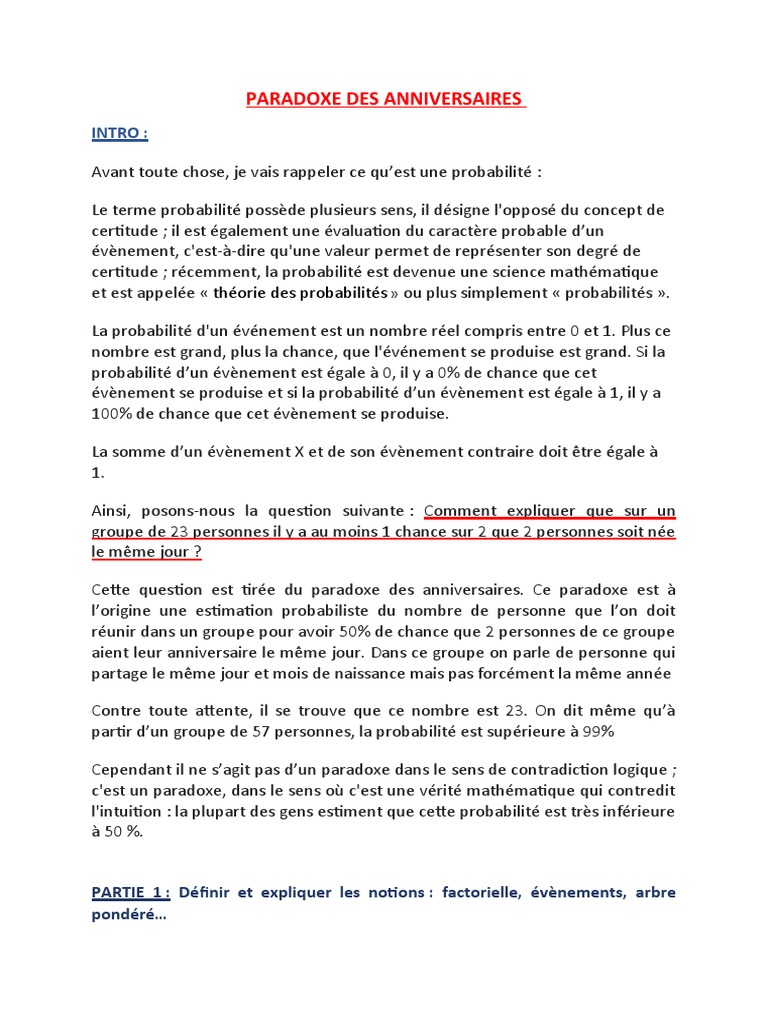 PARADOXE DES ANNIVERSAIRES

INTRO :

Avant toute chose, je vais rappeler ce qu'est une probabilité :

Le terme probabilité possède plusieurs sens, il désigne l'opposé du concept de certitude ; il est également une évaluation du caractère probable d'un évènement, c'est-à-dire qu'une valeur permet de représenter son degré de certitude ; récemment, la probabilité est devenue une science mathématique et est appelée « théorie des probabilités » ou plus simplement « probabilités ».

La probabilité d'un événement est un nombre réel compris entre 0 et 1. Plus ce nombre est grand, plus la chance, que l'événement se produise est grand. Si la probabilité d'un évènement est égale à 0, il y a 0% de chance que cet évènement se produise et si la probabilité d'un évènement est égale à 1, il y a 100% de chance que cet évènement se produise.

La somme d'un évènement X et de son évènement contraire doit être égale à 1.

Ainsi, posons-nous la question suivante : Comment expliquer que sur un groupe de 23 personnes il y a au moins 1 chance sur 2 que 2 personnes soit née le même jour ?

Cette question est tirée du paradoxe des anniversaires. Ce paradoxe est à l'origine une estimation probabiliste du nombre de personne que l'on doit réunir dans un groupe pour avoir 50% de chance que 2 personnes de ce groupe aient leur anniversaire le même jour. Dans ce groupe on parle de personne qui partage le même jour et mois de naissance mais pas forcément la même année

Contre toute attente, il se trouve que ce nombre est 23. On dit même qu'à partir d'un groupe de 57 personnes, la probabilité est supérieure à 99%

Cependant il ne s'agit pas d'un paradoxe dans le sens de contradiction logique ; c'est un paradoxe, dans le sens où c'est une vérité mathématique qui contredit l'intuition : la plupart des gens estiment que cette probabilité est très inférieure à 50 %.

PARTIE 1 : Définir et expliquer les notions : factorielle, évènements, arbre pondéré…